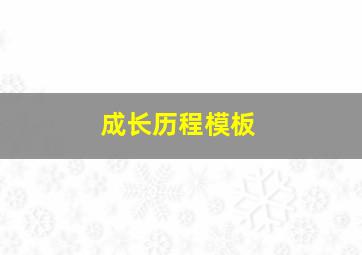 成长历程模板